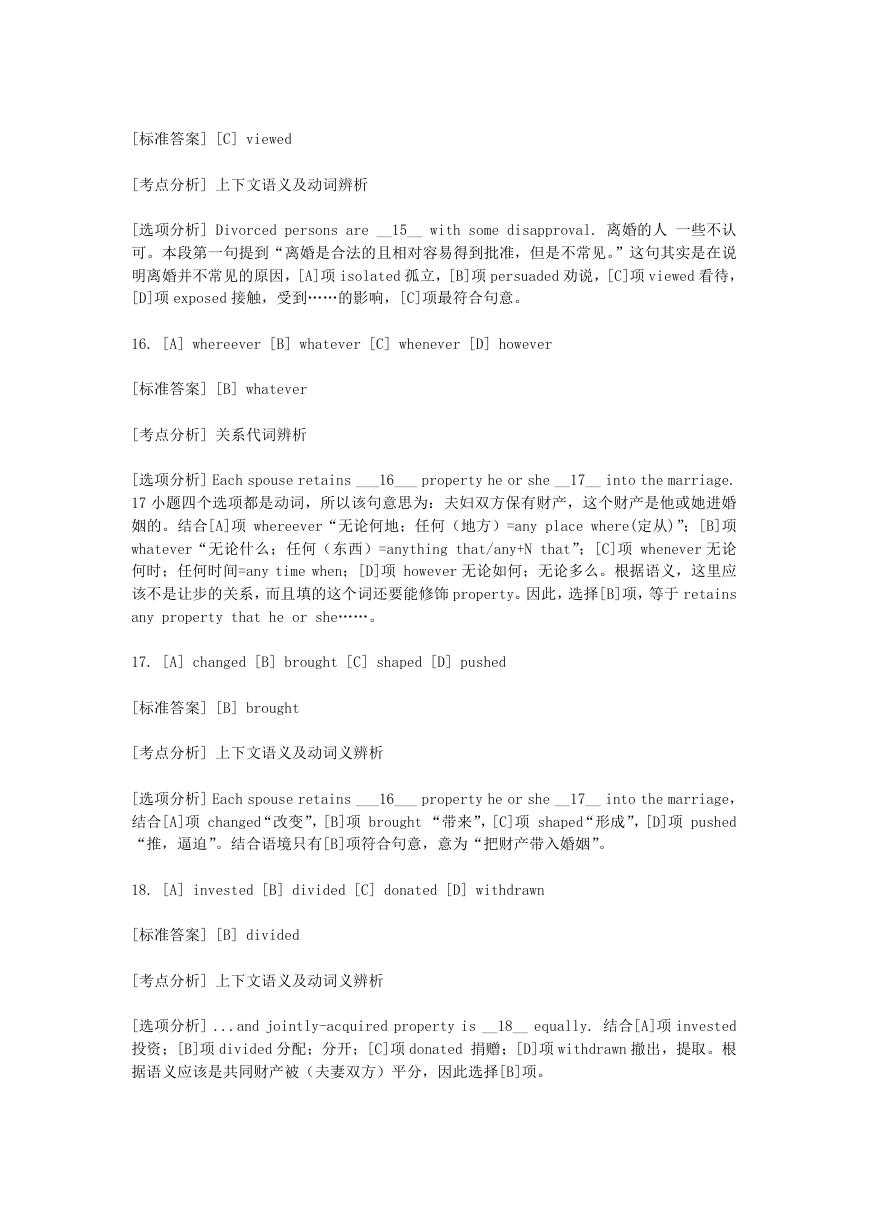 [标准答案] [C] viewed

[考点分析] 上下文语义及动词辨析

[选项分析] Divorced persons are __15__ with some disapproval. 离婚的人 一些不认可。本段第一句提到“离婚是合法的且相对容易得到批准，但是不常见。”这句其实是在说明离婚并不常见的原因，[A]项 isolated 孤立，[B]项 persuaded 劝说，[C]项 viewed 看待，[D]项 exposed 接触，受到……的影响，[C]项最符合句意。

16. [A] whereever [B] whatever [C] whenever [D] however

[标准答案] [B] whatever

[考点分析] 关系代词辨析

[选项分析] Each spouse retains ___16___ property he or she __17__ into the marriage. 17 小题四个选项都是动词，所以该句意思为：夫妇双方保有财产，这个财产是他或她进婚姻的。结合[A]项 whereever“无论何地；任何（地方）=any place where(定从)”；[B]项 whatever“无论什么；任何（东西）=anything that/any+N that”；[C]项 whenever 无论何时；任何时间=any time when；[D]项 however 无论如何；无论多么。根据语义，这里应该不是让步的关系，而且填的这个词还要能修饰 property。因此，选择[B]项，等于 retains any property that he or she……。

17. [A] changed [B] brought [C] shaped [D] pushed

[标准答案] [B] brought

[考点分析] 上下文语义及动词义辨析

[选项分析] Each spouse retains ___16___ property he or she __17__ into the marriage，结合[A]项 changed“改变”，[B]项 brought “带来”，[C]项 shaped“形成”，[D]项 pushed “推，逼迫”。结合语境只有[B]项符合句意，意为“把财产带入婚姻”。

18. [A] invested [B] divided [C] donated [D] withdrawn

[标准答案] [B] divided

[考点分析] 上下文语义及动词义辨析

[选项分析] ...and jointly-acquired property is __18__ equally. 结合[A]项 invested 投资；[B]项 divided 分配；分开；[C]项 donated 捐赠；[D]项 withdrawn 撤出，提取。根据语义应该是共同财产被（夫妻双方）平分，因此选择[B]项。